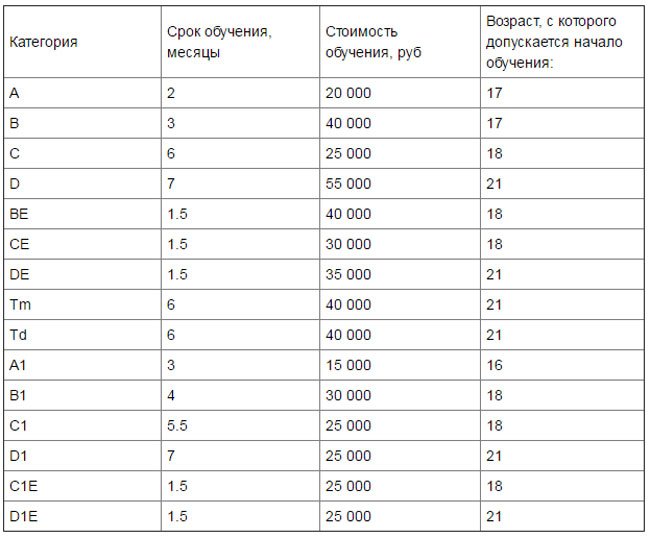 | Категория | Срок обучения, месяцы | Стоимость обучения, руб | Возраст, с которого допускается начало обучения: |
|---|---|---|---|
| A | 2 | 20 000 | 17 |
| B | 3 | 40 000 | 17 |
| C | 6 | 25 000 | 18 |
| D | 7 | 55 000 | 21 |
| BE | 1.5 | 40 000 | 18 |
| CE | 1.5 | 30 000 | 18 |
| DE | 1.5 | 35 000 | 21 |
| Tm | 6 | 40 000 | 21 |
| Td | 6 | 40 000 | 21 |
| A1 | 3 | 15 000 | 16 |
| B1 | 4 | 30 000 | 18 |
| C1 | 5.5 | 25 000 | 18 |
| D1 | 7 | 25 000 | 21 |
| C1E | 1.5 | 25 000 | 18 |
| D1E | 1.5 | 25 000 | 21 |